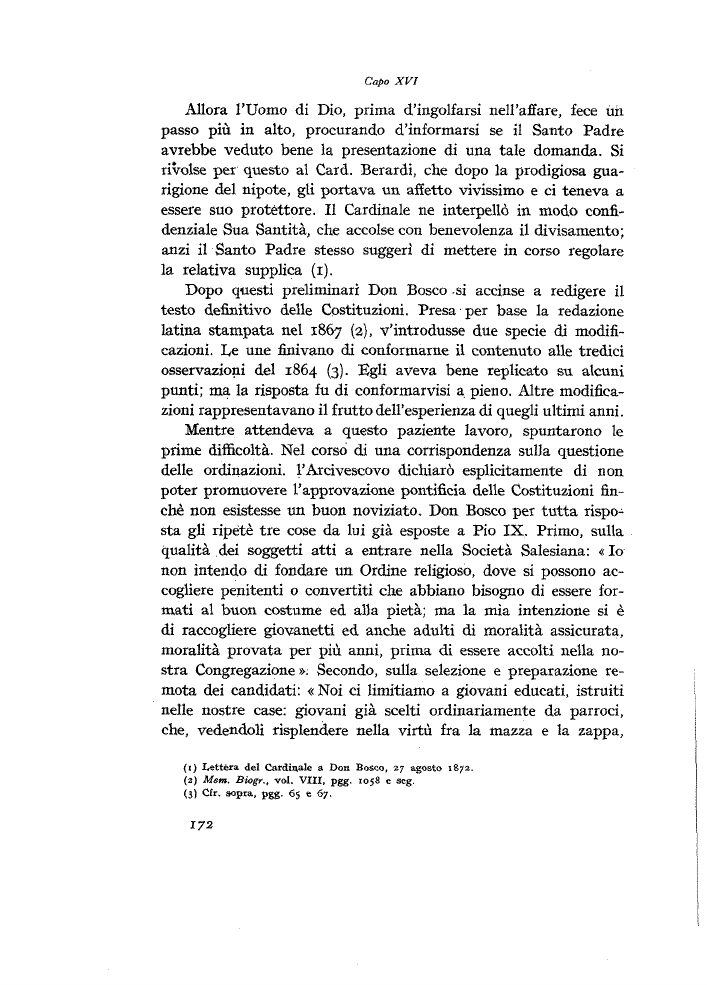 Capo XVI

Allora l'Uomo di Dio, prima d'ingolfarsi nell'affare, fece un passo più in alto, procurando d'informarsi se il Santo Padre avrebbe veduto bene la presentazione di una tale domanda. Si rivolse per questo al Card. Berardi, che dopo la prodigiosa guarigione del nipote, gli portava un affetto vivissimo e ci teneva a essere suo protettore. Il Cardinale ne interpellò in modo confidenziale Sua Santità, che accolse con benevolenza il divisamento; anzi il Santo Padre stesso suggerì di mettere in corso regolare la relativa supplica (1).

Dopo questi preliminari Don Bosco si accinse a redigere il testo definitivo delle Costituzioni. Presa per base la redazione latina stampata nel 1867 (2), v'introdusse due specie di modificazioni. Le une finivano di conformarne il contenuto alle tredici osservazioni del 1864 (3). Egli aveva bene replicato su alcuni punti; ma la risposta fu di conformarvisi a pieno. Altre modificazioni rappresentavano il frutto dell'esperienza di quegli ultimi anni.

Mentre attendeva a questo paziente lavoro, spuntarono le prime difficoltà. Nel corso di una corrispondenza sulla questione delle ordinazioni. l'Arcivescovo dichiarò esplicitamente di non poter promuovere l'approvazione pontificia delle Costituzioni finchè non esistesse un buon noviziato. Don Bosco per tutta risposta gli ripetè tre cose da lui già esposte a Pio IX. Primo, sulla qualità dei soggetti atti a entrare nella Società Salesiana: « Io non intendo di fondare un Ordine religioso, dove si possono accogliere penitenti o convertiti che abbiano bisogno di essere formati al buon costume ed alla pietà; ma la mia intenzione si è di raccogliere giovanetti ed anche adulti di moralità assicurata, moralità provata per più anni, prima di essere accolti nella nostra Congregazione ». Secondo, sulla selezione e preparazione remota dei candidati: « Noi ci limitiamo a giovani educati, istruiti nelle nostre case: giovani già scelti ordinariamente da parroci, che, vedendoli risplendere nella virtù fra la mazza e la zappa,

(1) Lettera del Cardinale a Don Bosco, 27 agosto 1872.
(2) Mem. Biogr., vol. VIII, pgg. 1058 e seg.
(3) Cfr. sopra, pgg. 65 e 67.

172